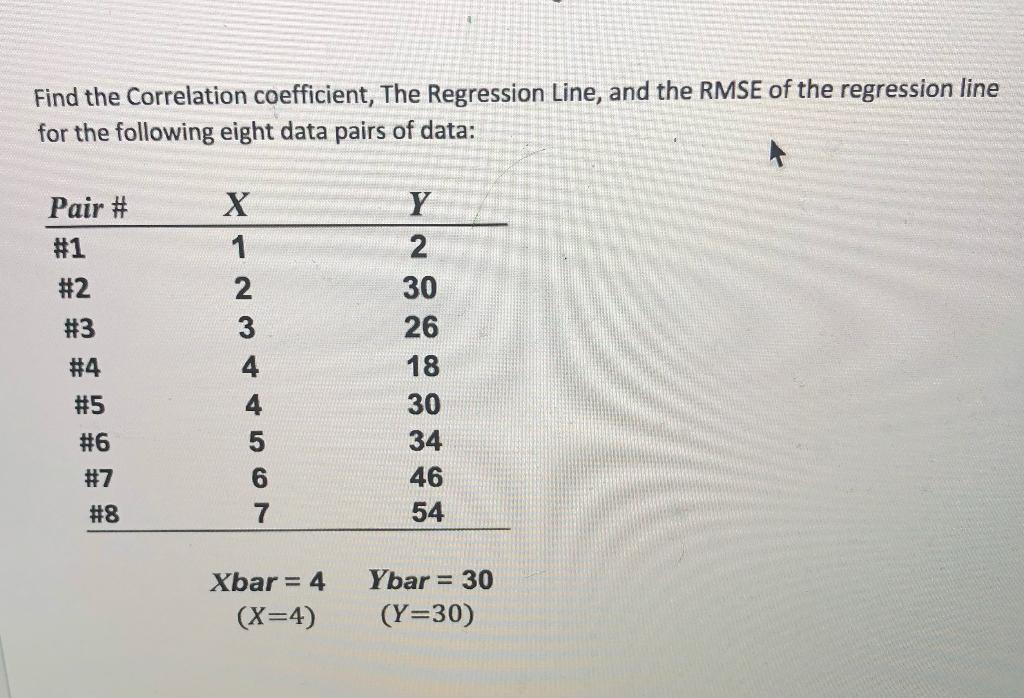 Find the Correlation coefficient, The Regression Line, and the RMSE of the regression line for the following eight data pairs of data:

| Pair # | X | Y |
|---|---|---|
| #1 | 1 | 2 |
| #2 | 2 | 30 |
| #3 | 3 | 26 |
| #4 | 4 | 18 |
| #5 | 4 | 30 |
| #6 | 5 | 34 |
| #7 | 6 | 46 |
| #8 | 7 | 54 |

Xbar = 4 Ybar = 30
(X=4) (Y=30)